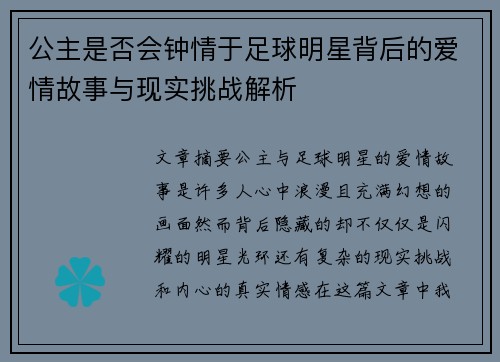 公主是否会钟情于足球明星背后的爱情故事与现实挑战解析

文章摘要公主与足球明星的爱情故事是许多人心中浪漫且充满幻想的画面然而背后隐藏的却不仅仅是闪耀的明星光环还有复杂的现实挑战和内心的真实情感在这篇文章中我